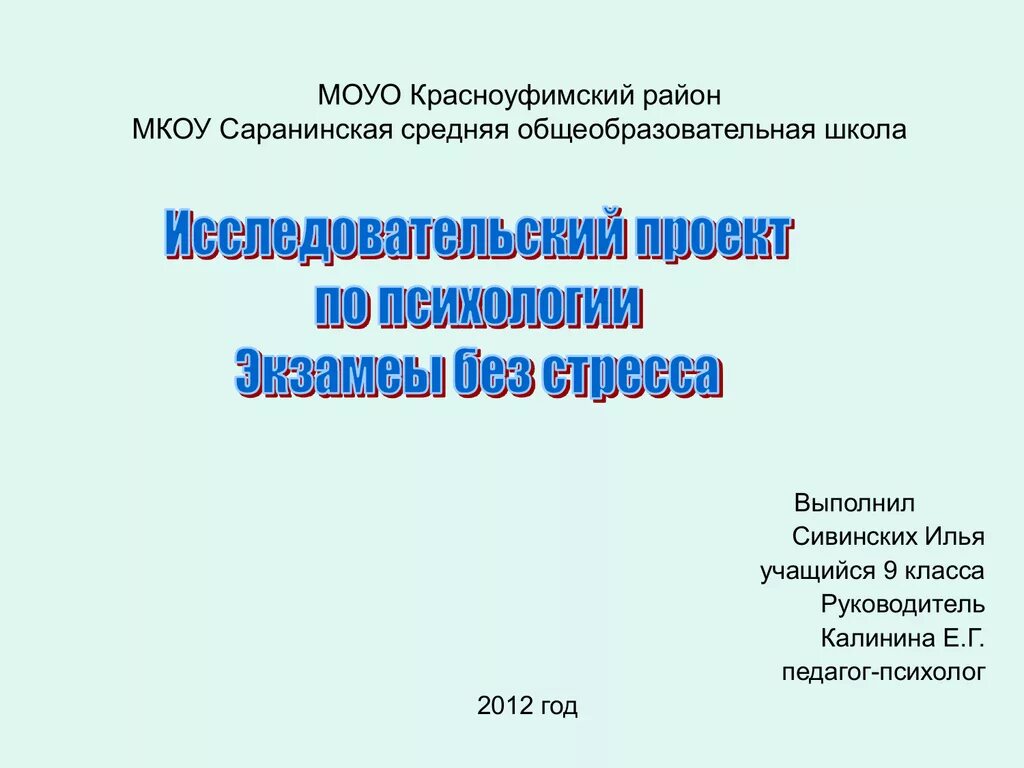 МОУО Красноуфимский район
МКОУ Саранинская средняя общеобразовательная школа

Исследовательский проект
по психологии
Экзамеы без стресса

Выполнил
Сивинских Илья
учащийся 9 класса
Руководитель
Калинина Е.Г.
педагог-психолог

2012 год